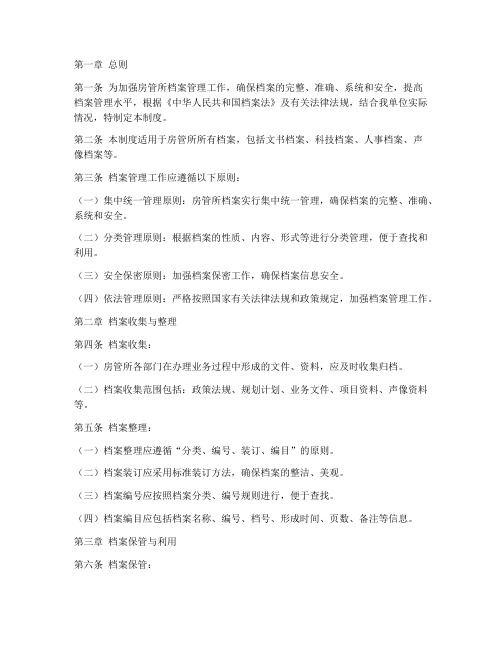 第一章 总则

第一条 为加强房管所档案管理工作，确保档案的完整、准确、系统和安全，提高档案管理水平，根据《中华人民共和国档案法》及有关法律法规，结合我单位实际情况，特制定本制度。

第二条 本制度适用于房管所所有档案，包括文书档案、科技档案、人事档案、声像档案等。

第三条 档案管理工作应遵循以下原则：

（一）集中统一管理原则：房管所档案实行集中统一管理，确保档案的完整、准确、系统和安全。

（二）分类管理原则：根据档案的性质、内容、形式等进行分类管理，便于查找和利用。

（三）安全保密原则：加强档案保密工作，确保档案信息安全。

（四）依法管理原则：严格按照国家有关法律法规和政策规定，加强档案管理工作。

第二章 档案收集与整理

第四条 档案收集：

（一）房管所各部门在办理业务过程中形成的文件、资料，应及时收集归档。

（二）档案收集范围包括：政策法规、规划计划、业务文件、项目资料、声像资料等。

第五条 档案整理：

（一）档案整理应遵循“分类、编号、装订、编目”的原则。

（二）档案装订应采用标准装订方法，确保档案的整洁、美观。

（三）档案编号应按照档案分类、编号规则进行，便于查找。

（四）档案编目应包括档案名称、编号、档号、形成时间、页数、备注等信息。

第三章 档案保管与利用

第六条 档案保管：